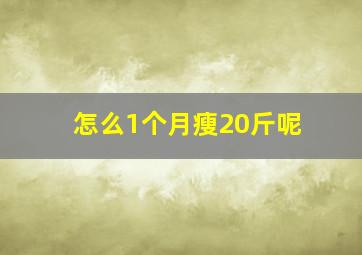 怎么1个月瘦20斤呢